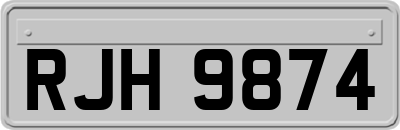 RJH 9874